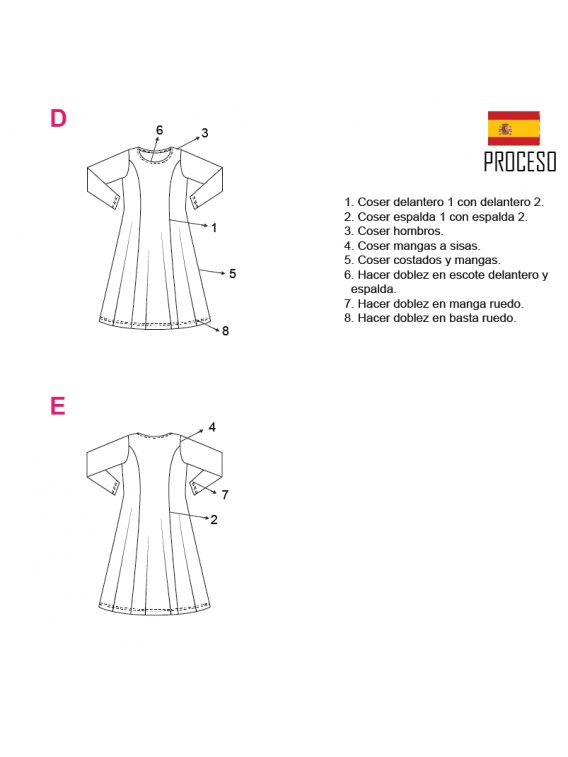 D

6
3
1
5
8

PROCESO

1. Coser delantero 1 con delantero 2.
2. Coser espalda 1 con espalda 2.
3. Coser hombros.
4. Coser mangas a sisas.
5. Coser costados y mangas.
6. Hacer doblez en escote delantero y espalda.
7. Hacer doblez en manga ruedo.
8. Hacer doblez en basta ruedo.

E

4
7
2